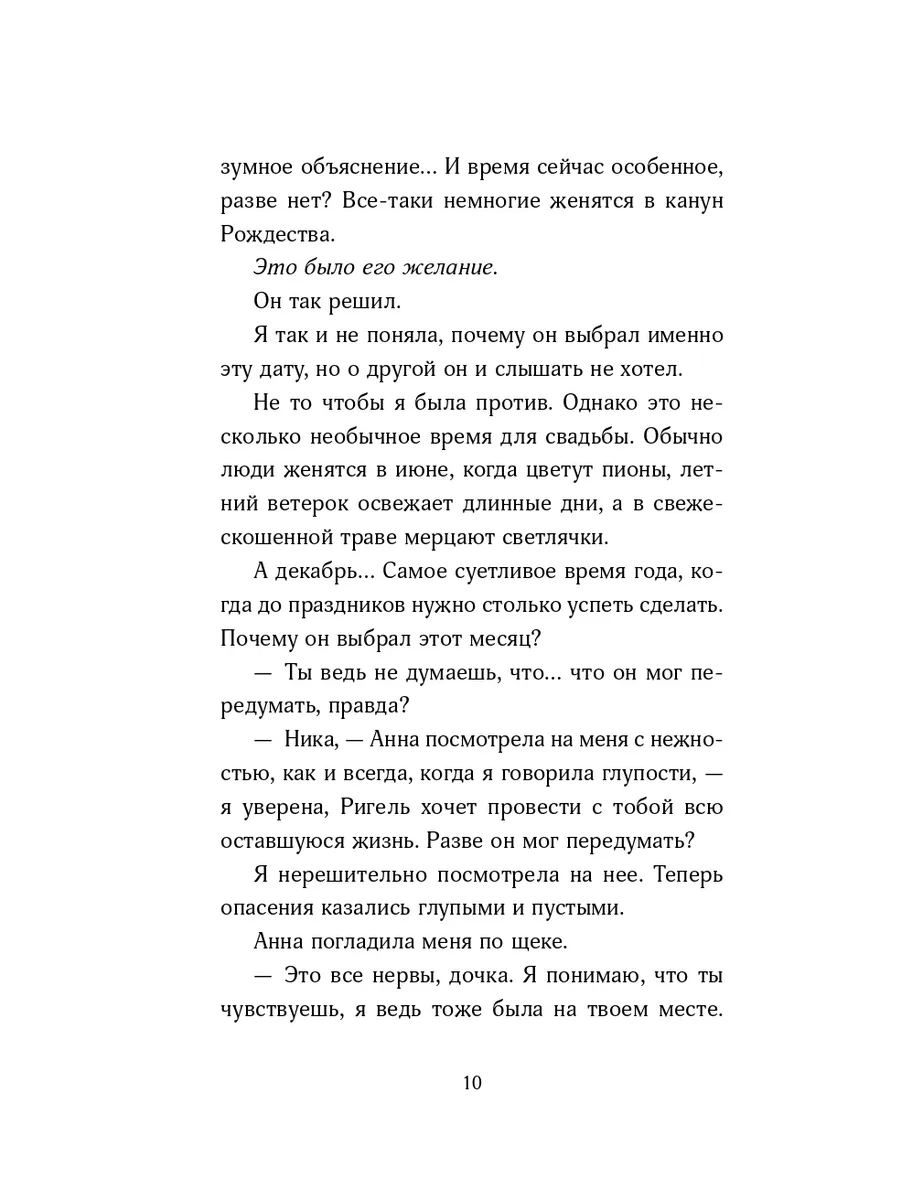 зумное объяснение... И время сейчас особенное, разве нет? Все-таки немногие женятся в канун Рождества.

Это было его желание.

Он так решил.

Я так и не поняла, почему он выбрал именно эту дату, но о другой он и слышать не хотел.

Не то чтобы я была против. Однако это несколько необычное время для свадьбы. Обычно люди женятся в июне, когда цветут пионы, летний ветерок освежает длинные дни, а в свежескошенной траве мерцают светлячки.

А декабрь... Самое суетливое время года, когда до праздников нужно столько успеть сделать. Почему он выбрал этот месяц?

— Ты ведь не думаешь, что... что он мог передумать, правда?

— Ника, — Анна посмотрела на меня с нежностью, как и всегда, когда я говорила глупости, — я уверена, Ригель хочет провести с тобой всю оставшуюся жизнь. Разве он мог передумать?

Я нерешительно посмотрела на нее. Теперь опасения казались глупыми и пустыми.

Анна погладила меня по щеке.

— Это все нервы, дочка. Я понимаю, что ты чувствуешь, я ведь тоже была на твоем месте.

10